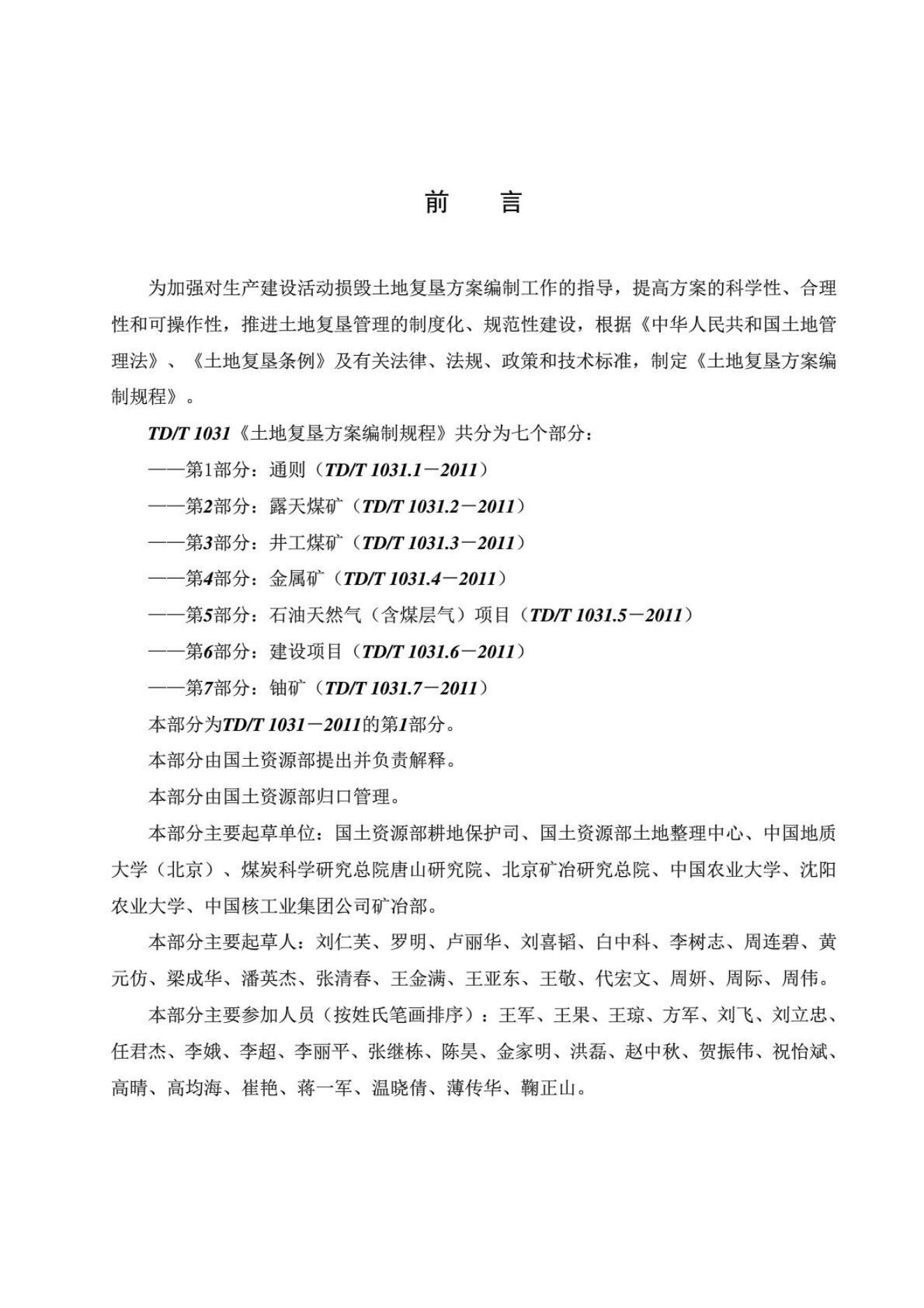 前 言

为加强对生产建设活动损毁土地复垦方案编制工作的指导，提高方案的科学性、合理性和可操作性，推进土地复垦管理的制度化、规范性建设，根据《中华人民共和国土地管理法》、《土地复垦条例》及有关法律、法规、政策和技术标准，制定《土地复垦方案编制规程》。

TD/T 1031《土地复垦方案编制规程》共分为七个部分：

——第1部分：通则（TD/T 1031.1－2011）

——第2部分：露天煤矿（TD/T 1031.2－2011）

——第3部分：井工煤矿（TD/T 1031.3－2011）

——第4部分：金属矿（TD/T 1031.4－2011）

——第5部分：石油天然气（含煤层气）项目（TD/T 1031.5－2011）

——第6部分：建设项目（TD/T 1031.6－2011）

——第7部分：铀矿（TD/T 1031.7－2011）

本部分为TD/T 1031－2011的第1部分。

本部分由国土资源部提出并负责解释。

本部分由国土资源部归口管理。

本部分主要起草单位：国土资源部耕地保护司、国土资源部土地整理中心、中国地质大学（北京）、煤炭科学研究总院唐山研究院、北京矿冶研究总院、中国农业大学、沈阳农业大学、中国核工业集团公司矿冶部。

本部分主要起草人：刘仁芙、罗明、卢丽华、刘喜韬、白中科、李树志、周连碧、黄元仿、梁成华、潘英杰、张清春、王金满、王亚东、王敬、代宏文、周妍、周际、周伟。

本部分主要参加人员（按姓氏笔画排序）：王军、王果、王琼、方军、刘飞、刘立忠、任君杰、李娥、李超、李丽平、张继栋、陈昊、金家明、洪磊、赵中秋、贺振伟、祝怡斌、高晴、高均海、崔艳、蒋一军、温晓倩、薄传华、鞠正山。